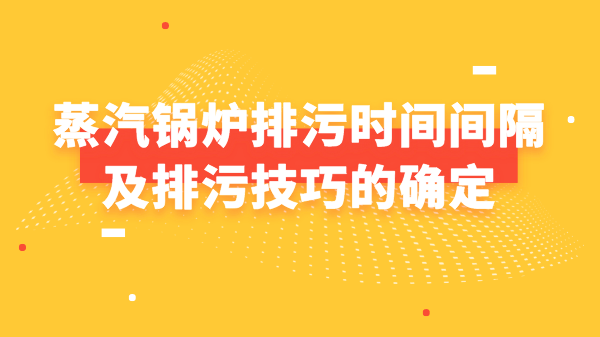 蒸汽锅炉排污时间间隔及排污技巧的确定